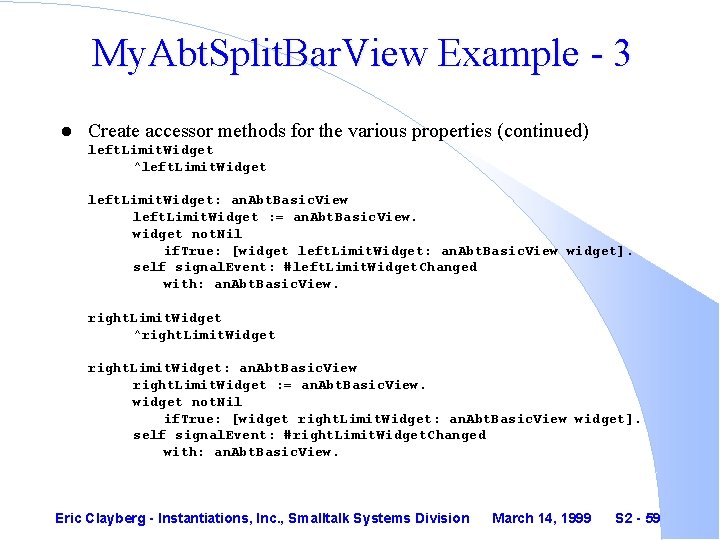 MyAbtSplitBarView Example - 3

• Create accessor methods for the various properties (continued)

leftLimitWidget
    ^leftLimitWidget

leftLimitWidget: anAbtBasicView
    leftLimitWidget := anAbtBasicView.
    widget notNil
        ifTrue: [widget leftLimitWidget: anAbtBasicView widget].
    self signalEvent: #leftLimitWidgetChanged
        with: anAbtBasicView.

rightLimitWidget
    ^rightLimitWidget

rightLimitWidget: anAbtBasicView
    rightLimitWidget := anAbtBasicView.
    widget notNil
        ifTrue: [widget rightLimitWidget: anAbtBasicView widget].
    self signalEvent: #rightLimitWidgetChanged
        with: anAbtBasicView.

Eric Clayberg - Instantiations, Inc., Smalltalk Systems Division March 14, 1999 S2 - 59